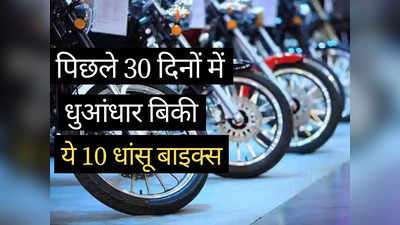 पिछले 30 दिनों में
धुआंधार बिकी
ये 10 धांसू बाइक्स